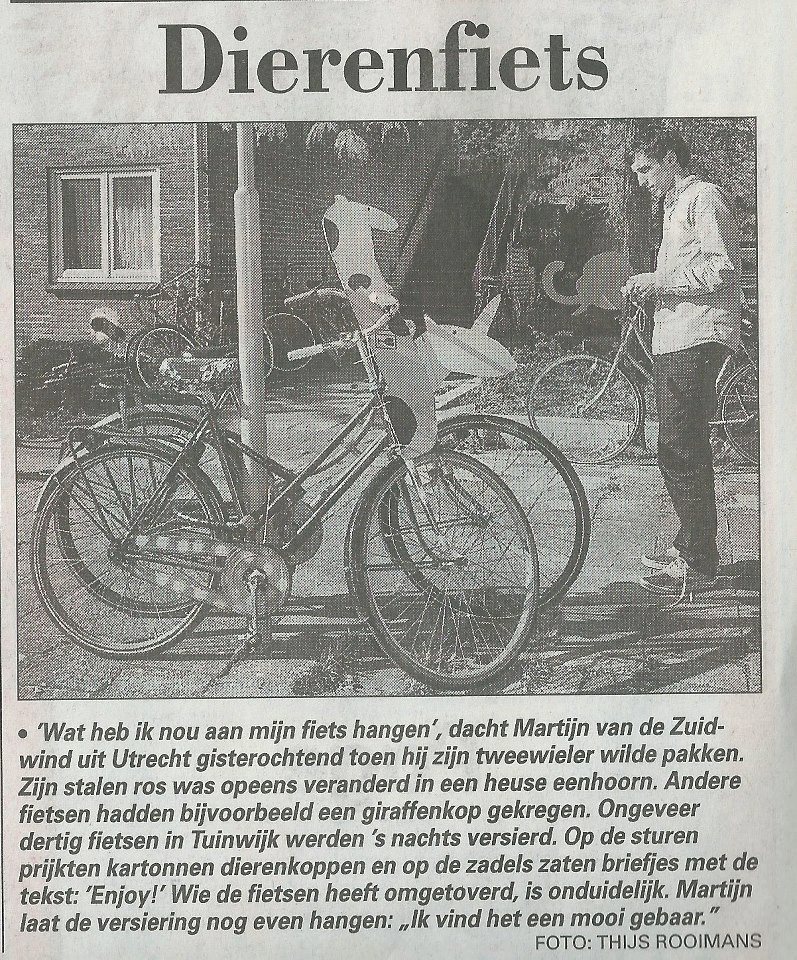 Dierenfiets

• 'Wat heb ik nou aan mijn fiets hangen', dacht Martijn van de Zuidwind uit Utrecht gisterochtend toen hij zijn tweewieler wilde pakken. Zijn stalen ros was opeens veranderd in een heuse eenhoorn. Andere fietsen hadden bijvoorbeeld een giraffenkop gekregen. Ongeveer dertig fietsen in Tuinwijk werden 's nachts versierd. Op de sturen prijkten kartonnen dierenkoppen en op de zadels zaten briefjes met de tekst: 'Enjoy!' Wie de fietsen heeft omgetoverd, is onduidelijk. Martijn laat de versiering nog even hangen: „Ik vind het een mooi gebaar."

FOTO: THIJS ROOIMANS